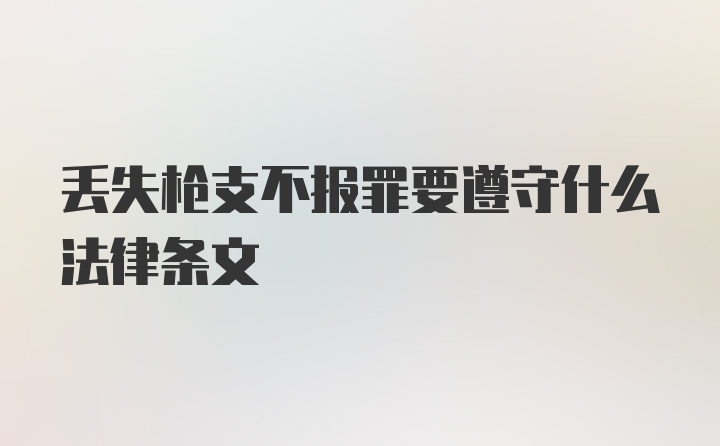 丢失枪支不报罪要遵守什么法律条文